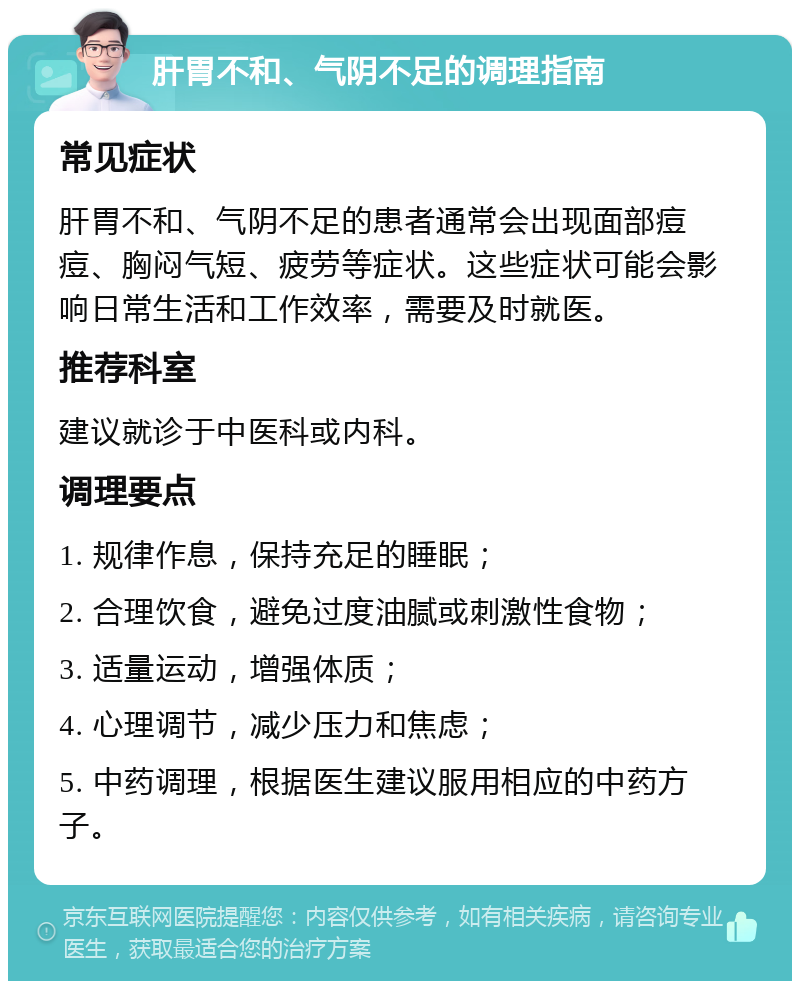 肝胃不和、气阴不足的调理指南

常见症状

肝胃不和、气阴不足的患者通常会出现面部痘痘、胸闷气短、疲劳等症状。这些症状可能会影响日常生活和工作效率，需要及时就医。

推荐科室

建议就诊于中医科或内科。

调理要点

1. 规律作息，保持充足的睡眠；

2. 合理饮食，避免过度油腻或刺激性食物；

3. 适量运动，增强体质；

4. 心理调节，减少压力和焦虑；

5. 中药调理，根据医生建议服用相应的中药方子。

京东互联网医院提醒您：内容仅供参考，如有相关疾病，请咨询专业医生，获取最适合您的治疗方案